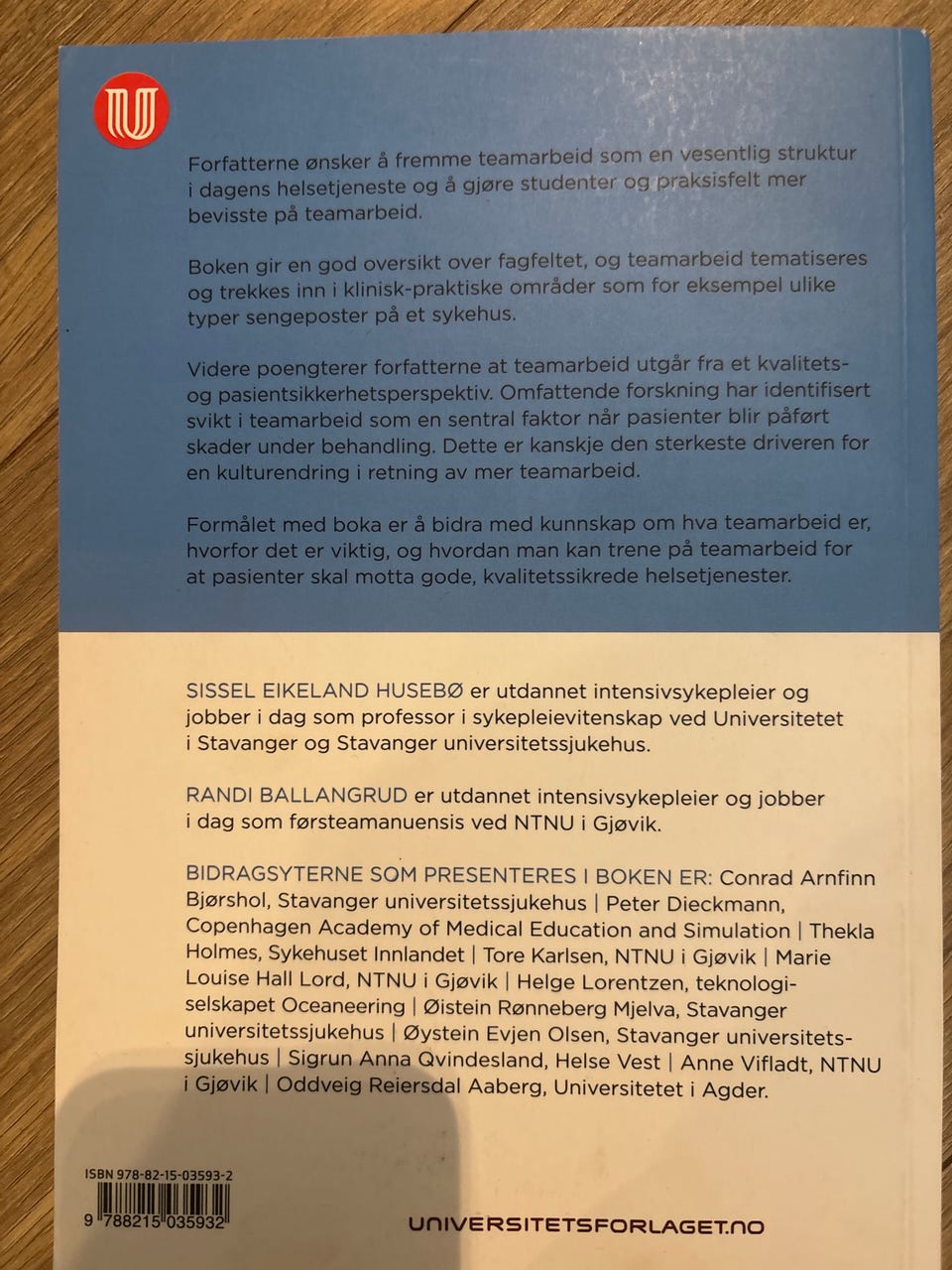 Forfatterne ønsker å fremme teamarbeid som en vesentlig struktur i dagens helsetjeneste og å gjøre studenter og praksisfelt mer bevisste på teamarbeid.

Boken gir en god oversikt over fagfeltet, og teamarbeid tematiseres og trekkes inn i klinisk-praktiske områder som for eksempel ulike typer sengeposter på et sykehus.

Videre poengterer forfatterne at teamarbeid utgår fra et kvalitets- og pasientsikkerhetsperspektiv. Omfattende forskning har identifisert svikt i teamarbeid som en sentral faktor når pasienter blir påført skader under behandling. Dette er kanskje den sterkeste driveren for en kulturendring i retning av mer teamarbeid.

Formålet med boka er å bidra med kunnskap om hva teamarbeid er, hvorfor det er viktig, og hvordan man kan trene på teamarbeid for at pasienter skal motta gode, kvalitetssikrede helsetjenester.

SISSEL EIKELAND HUSEBØ er utdannet intensivsykepleier og jobber i dag som professor i sykepleievitenskap ved Universitetet i Stavanger og Stavanger universitetssjukehus.

RANDI BALLANGRUD er utdannet intensivsykepleier og jobber i dag som førsteamanuensis ved NTNU i Gjøvik.

BIDRAGSYTERNE SOM PRESENTERES I BOKEN ER: Conrad Arnfinn Bjørshol, Stavanger universitetssjukehus | Peter Dieckmann, Copenhagen Academy of Medical Education and Simulation | Thekla Holmes, Sykehuset Innlandet | Tore Karlsen, NTNU i Gjøvik | Marie Louise Hall Lord, NTNU i Gjøvik | Helge Lorentzen, teknologiselskapet Oceaneering | Øistein Rønneberg Mjelva, Stavanger universitetssjukehus | Øystein Evjen Olsen, Stavanger universitetssjukehus | Sigrun Anna Qvindesland, Helse Vest | Anne Vifladt, NTNU i Gjøvik | Oddveig Reiersdal Aaberg, Universitetet i Agder.

ISBN 978-82-15-03593-2
9 788215 035932

UNIVERSITETSFORLAGET.NO